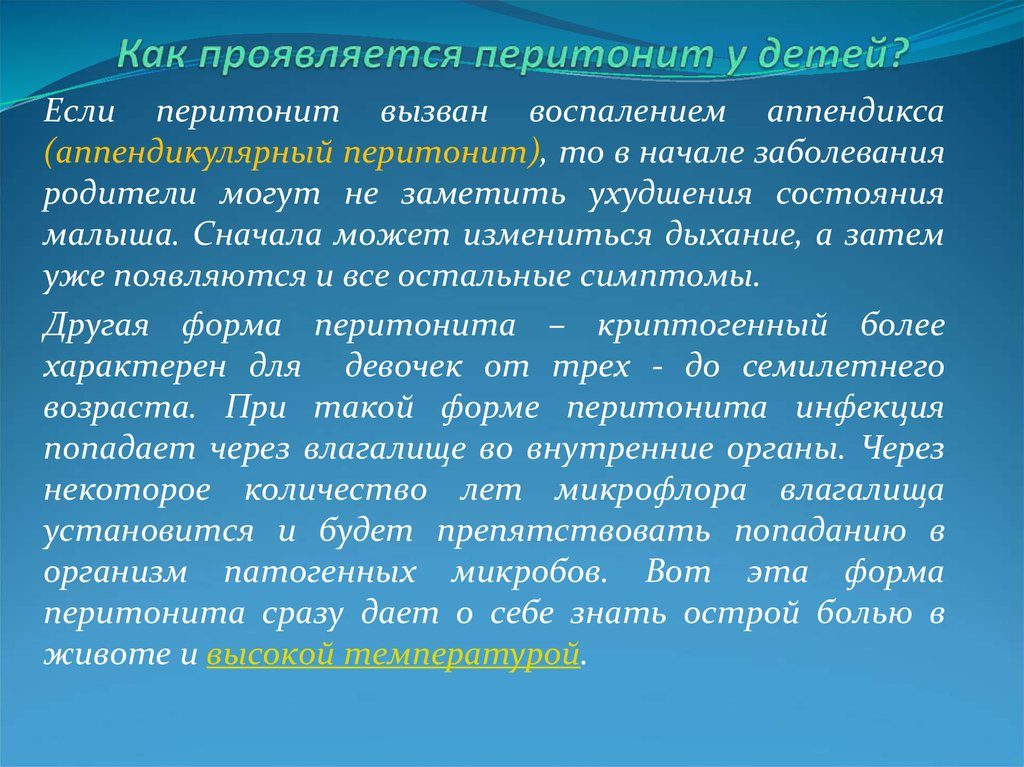 Как проявляется перитонит у детей?

Если перитонит вызван воспалением аппендикса (аппендикулярный перитонит), то в начале заболевания родители могут не заметить ухудшения состояния малыша. Сначала может измениться дыхание, а затем уже появляются и все остальные симптомы.

Другая форма перитонита – криптогенный более характерен для девочек от трех - до семилетнего возраста. При такой форме перитонита инфекция попадает через влагалище во внутренние органы. Через некоторое количество лет микрофлора влагалища установится и будет препятствовать попаданию в организм патогенных микробов. Вот эта форма перитонита сразу дает о себе знать острой болью в животе и высокой температурой.